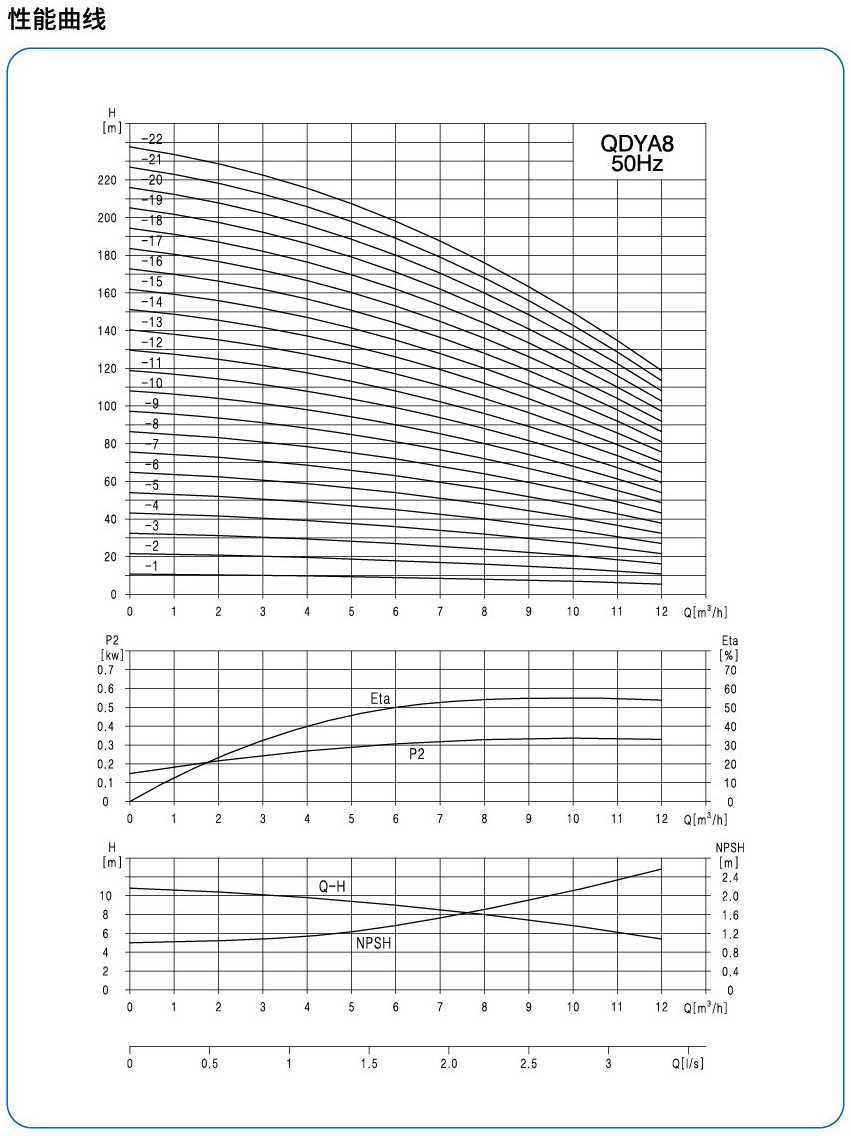 性能曲线

H
[m]

QDYA8
50Hz

-22
-21
-20
-19
-18
-17
-16
-15
-14
-13
-12
-11
-10
-9
-8
-7
-6
-5
-4
-3
-2
-1

220
200
180
160
140
120
100
80
60
40
20
0

0 1 2 3 4 5 6 7 8 9 10 11 12 Q[$m^3$/h]

P2
[kw]
0.7
0.6
0.5
0.4
0.3
0.2
0.1
0

Eta
[%]
70
60
50
40
30
20
10
0

Eta
P2

0 1 2 3 4 5 6 7 8 9 10 11 12 Q[$m^3$/h]

H
[m]
10
8
6
4
2
0

NPSH
[m]
2.4
2.0
1.6
1.2
0.8
0.4
0

Q-H
NPSH

0 1 2 3 4 5 6 7 8 9 10 11 12 Q[$m^3$/h]

0 0.5 1 1.5 2.0 2.5 3 Q[l/s]